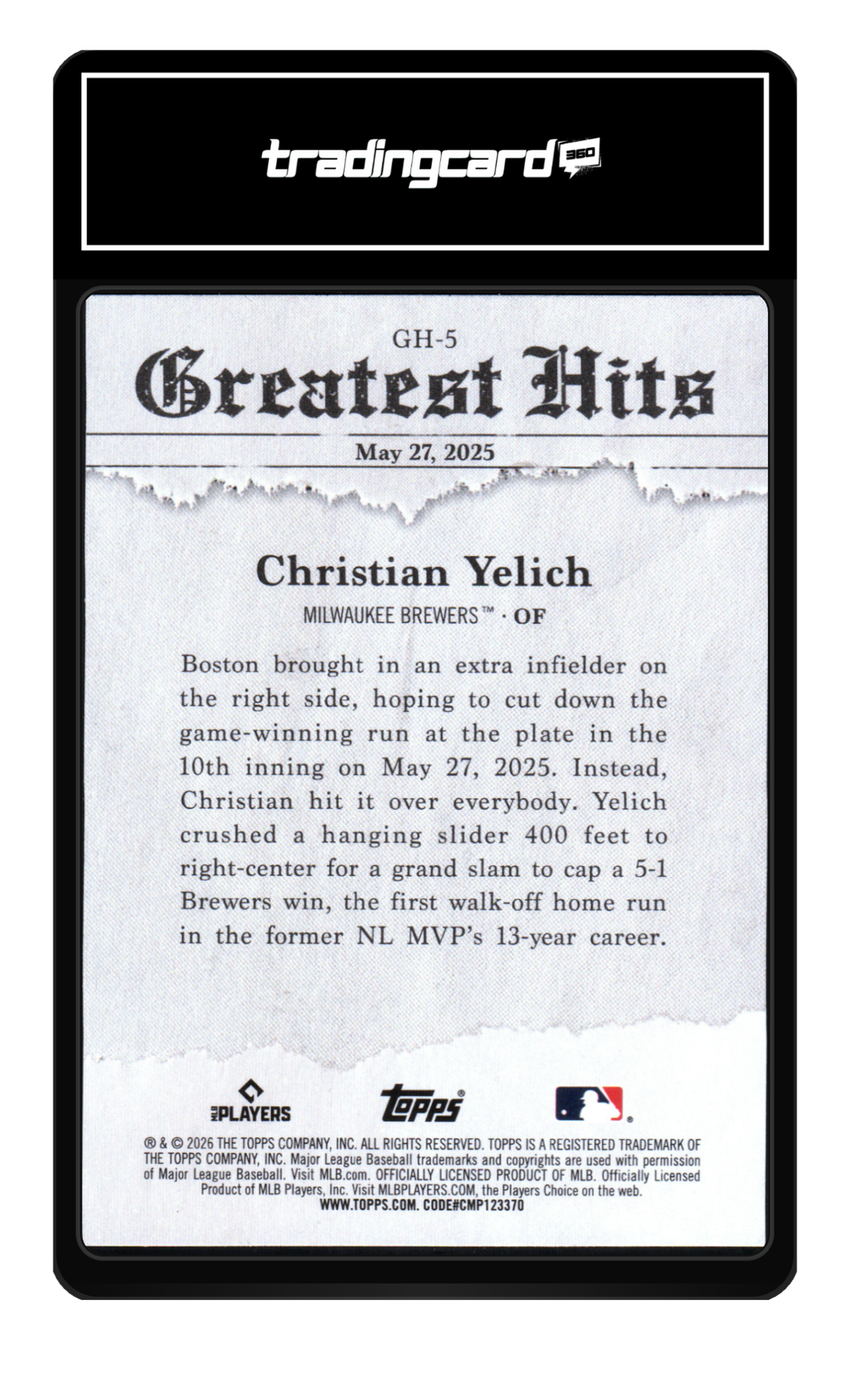 tradingcard 360

GH-5

Greatest Hits

May 27, 2025

Christian Yelich

MILWAUKEE BREWERS™ · OF

Boston brought in an extra infielder on the right side, hoping to cut down the game-winning run at the plate in the 10th inning on May 27, 2025. Instead, Christian hit it over everybody. Yelich crushed a hanging slider 400 feet to right-center for a grand slam to cap a 5-1 Brewers win, the first walk-off home run in the former NL MVP's 13-year career.

MLB PLAYERS

Topps

® & © 2026 THE TOPPS COMPANY, INC. ALL RIGHTS RESERVED. TOPPS IS A REGISTERED TRADEMARK OF THE TOPPS COMPANY, INC. Major League Baseball trademarks and copyrights are used with permission of Major League Baseball. Visit MLB.com. OFFICIALLY LICENSED PRODUCT OF MLB. Officially Licensed Product of MLB Players, Inc. Visit MLBPLAYERS.COM, the Players Choice on the web.
WWW.TOPPS.COM. CODE#CMP123370